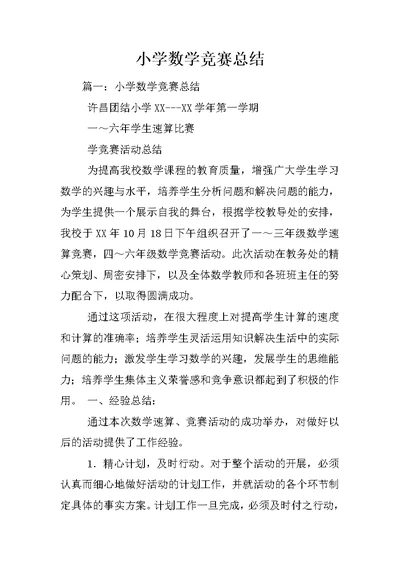 小学数学竞赛总结

篇一：小学数学竞赛总结

许昌团结小学 XX---XX 学年第一学期

一～六年学生速算比赛

学竞赛活动总结

为提高我校数学课程的教育质量，增强广大学生学习数学的兴趣与水平，培养学生分析问题和解决问题的能力，为学生提供一个展示自我的舞台，根据学校教导处的安排，我校于 XX 年 10 月 18 日下午组织召开了一～三年级数学速算竞赛，四～六年级数学竞赛活动。此次活动在教务处的精心策划、周密安排下，以及全体数学教师和各班班主任的努力配合下，以取得圆满成功。

通过这项活动，在很大程度上对提高学生计算的速度和计算的准确率；培养学生灵活运用知识解决生活中的实际问题的能力；激发学生学习数学的兴趣，发展学生的思维能力；培养学生集体主义荣誉感和竞争意识都起到了积极的作用。 一、经验总结：

通过本次数学速算、竞赛活动的成功举办，对做好以后的活动提供了工作经验。

1. 精心计划，及时行动。对于整个活动的开展，必须认真而细心地做好活动的计划工作，并就活动的各个环节制定具体的事实方案。计划工作一旦完成，必须及时付之行动，